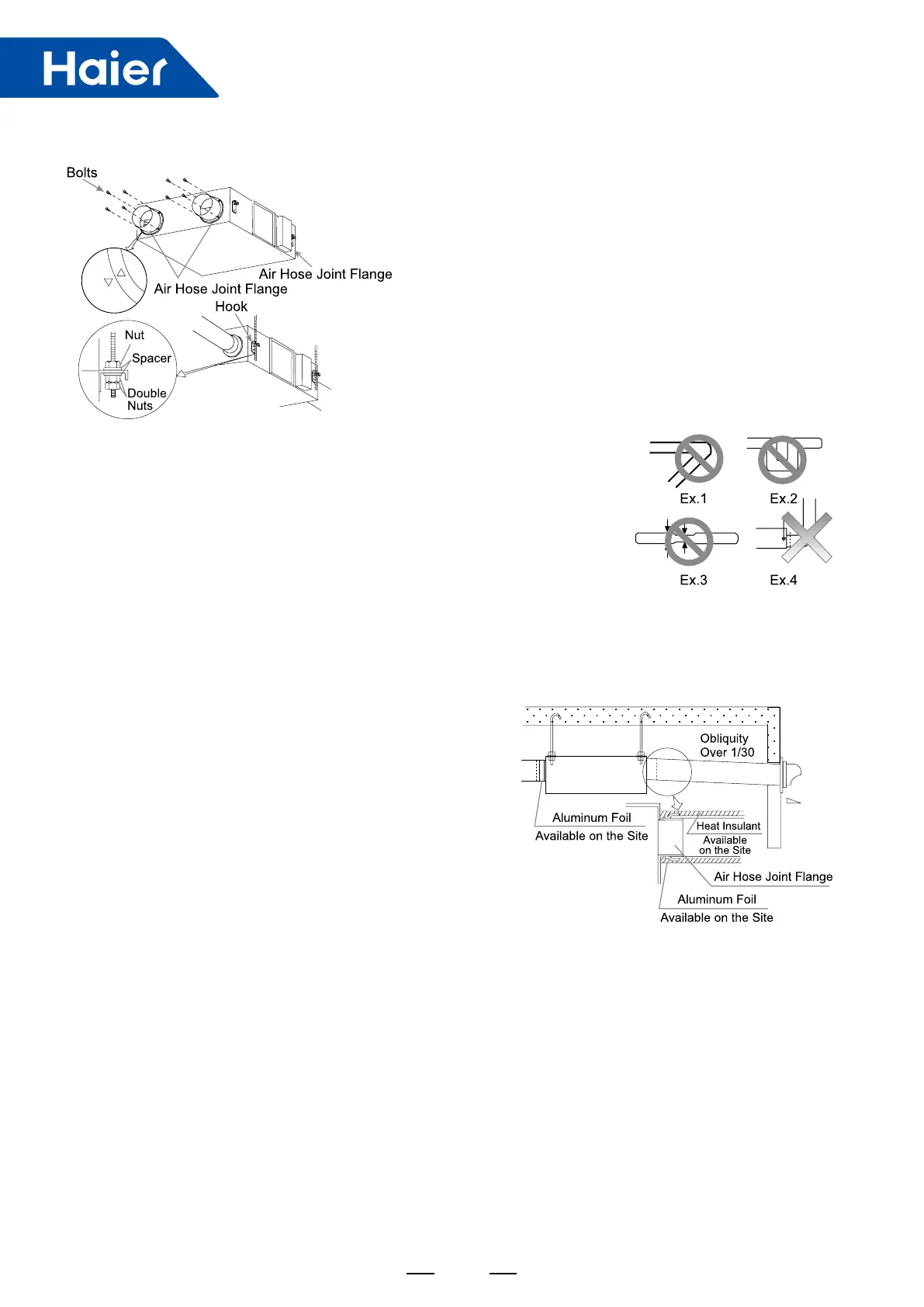 Haier

Bolts

Air Hose Joint Flange

Air Hose Joint Flange

Hook

Nut

Spacer

Double Nuts

Ex.1

Ex.2

Ex.3

Ex.4

Obliquity Over 1/30

Aluminum Foil Available on the Site

Heat Insulant Available on the Site

Air Hose Joint Flange

Aluminum Foil Available on the Site